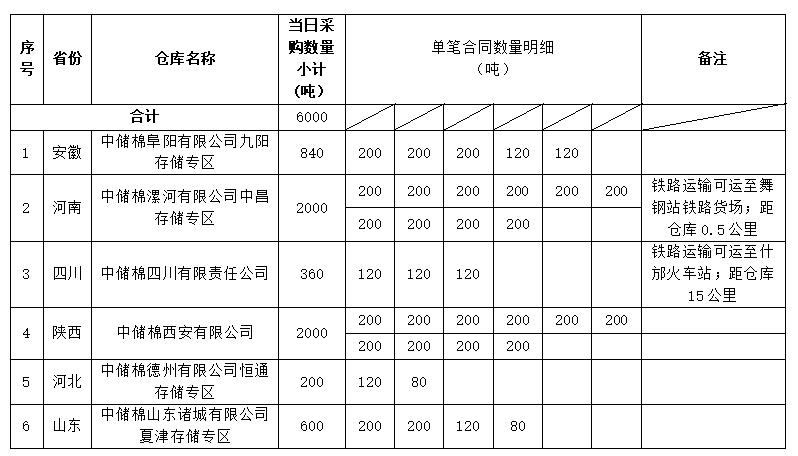 | 序号 | 省份 | 仓库名称 | 当日采购数量小计（吨） | 单笔合同数量明细（吨） | | | | | | 备注 |
|---|---|---|---|---|---|---|---|---|---|---|
| 合计 | | | 6000 | | | | | | | |
| 1 | 安徽 | 中储棉阜阳有限公司九阳存储专区 | 840 | 200 | 200 | 200 | 120 | 120 | | |
| 2 | 河南 | 中储棉漯河有限公司中昌存储专区 | 2000 | 200 | 200 | 200 | 200 | 200 | 200 | 铁路运输可运至舞钢站铁路货场；距仓库 0.5 公里 |
| | | | | 200 | 200 | 200 | 200 | | | |
| 3 | 四川 | 中储棉四川有限责任公司 | 360 | 120 | 120 | 120 | | | | 铁路运输可运至什邡火车站；距仓库 15 公里 |
| 4 | 陕西 | 中储棉西安有限公司 | 2000 | 200 | 200 | 200 | 200 | 200 | 200 | |
| | | | | 200 | 200 | 200 | 200 | | | |
| 5 | 河北 | 中储棉德州有限公司恒通存储专区 | 200 | 120 | 80 | | | | | |
| 6 | 山东 | 中储棉山东诸城有限公司夏津存储专区 | 600 | 200 | 200 | 120 | 80 | | | |